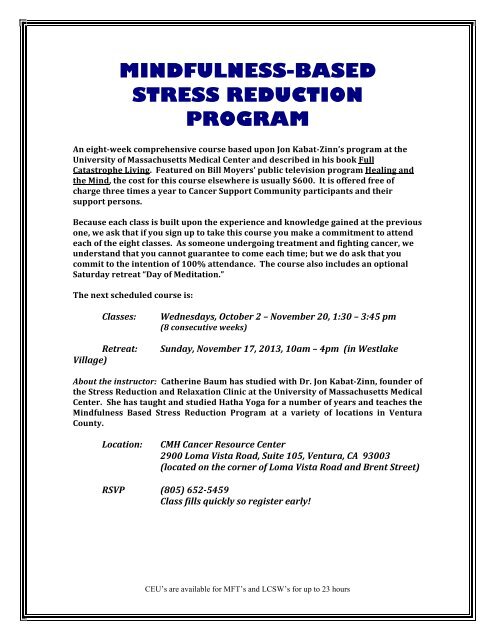 MINDFULNESS-BASED STRESS REDUCTION PROGRAM

An eight-week comprehensive course based upon Jon Kabat-Zinn's program at the University of Massachusetts Medical Center and described in his book Full Catastrophe Living. Featured on Bill Moyers' public television program Healing and the Mind, the cost for this course elsewhere is usually $600. It is offered free of charge three times a year to Cancer Support Community participants and their support persons.

Because each class is built upon the experience and knowledge gained at the previous one, we ask that if you sign up to take this course you make a commitment to attend each of the eight classes. As someone undergoing treatment and fighting cancer, we understand that you cannot guarantee to come each time; but we do ask that you commit to the intention of 100% attendance. The course also includes an optional Saturday retreat "Day of Meditation."

The next scheduled course is:

Classes: Wednesdays, October 2 – November 20, 1:30 – 3:45 pm
(8 consecutive weeks)

Retreat: Sunday, November 17, 2013, 10am – 4pm (in Westlake Village)

About the instructor: Catherine Baum has studied with Dr. Jon Kabat-Zinn, founder of the Stress Reduction and Relaxation Clinic at the University of Massachusetts Medical Center. She has taught and studied Hatha Yoga for a number of years and teaches the Mindfulness Based Stress Reduction Program at a variety of locations in Ventura County.

Location: CMH Cancer Resource Center
2900 Loma Vista Road, Suite 105, Ventura, CA 93003
(located on the corner of Loma Vista Road and Brent Street)

RSVP (805) 652-5459
Class fills quickly so register early!

CEU's are available for MFT's and LCSW's for up to 23 hours